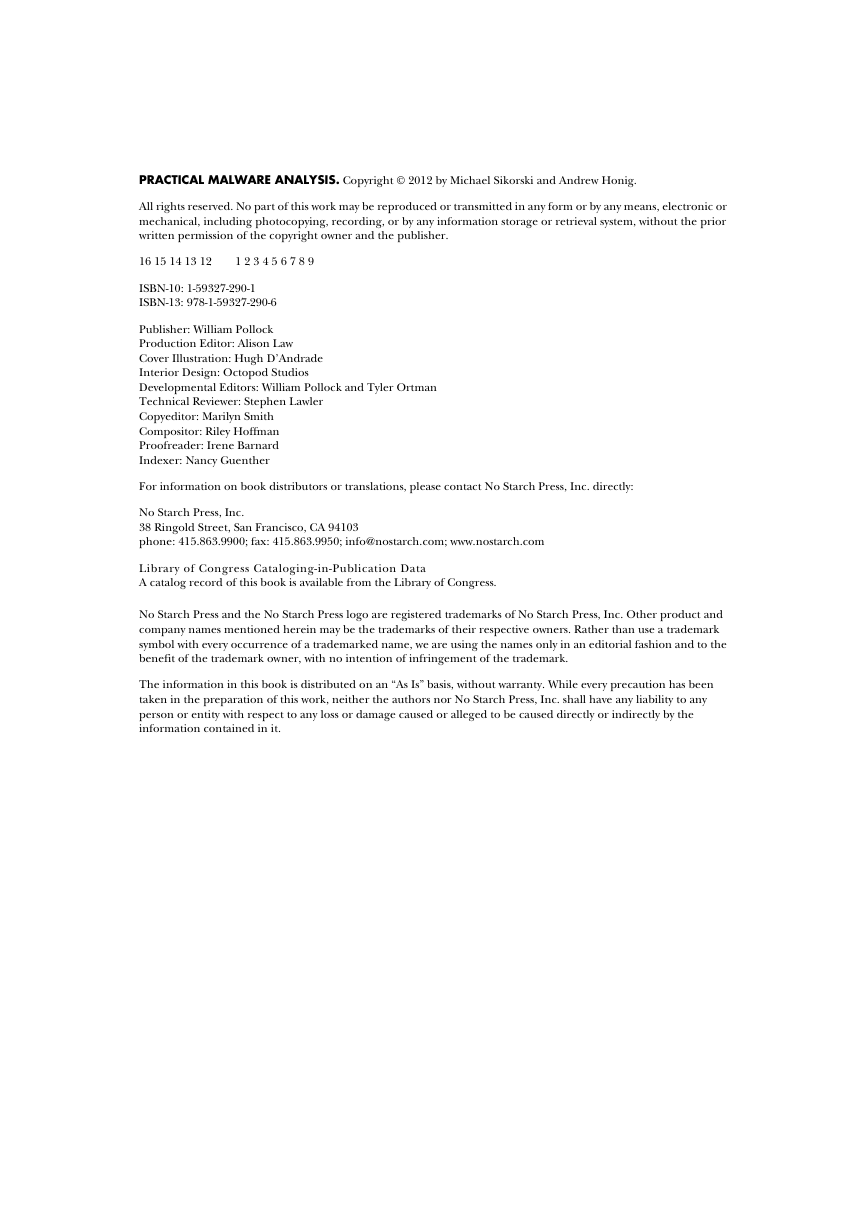 PRACTICAL MALWARE ANALYSIS. Copyright © 2012 by Michael Sikorski and Andrew Honig.

All rights reserved. No part of this work may be reproduced or transmitted in any form or by any means, electronic or mechanical, including photocopying, recording, or by any information storage or retrieval system, without the prior written permission of the copyright owner and the publisher.

16 15 14 13 12     1 2 3 4 5 6 7 8 9

ISBN-10: 1-59327-290-1
ISBN-13: 978-1-59327-290-6

Publisher: William Pollock
Production Editor: Alison Law
Cover Illustration: Hugh D'Andrade
Interior Design: Octopod Studios
Developmental Editors: William Pollock and Tyler Ortman
Technical Reviewer: Stephen Lawler
Copyeditor: Marilyn Smith
Compositor: Riley Hoffman
Proofreader: Irene Barnard
Indexer: Nancy Guenther

For information on book distributors or translations, please contact No Starch Press, Inc. directly:

No Starch Press, Inc.
38 Ringold Street, San Francisco, CA 94103
phone: 415.863.9900; fax: 415.863.9950; info@nostarch.com; www.nostarch.com

Library of Congress Cataloging-in-Publication Data
A catalog record of this book is available from the Library of Congress.

No Starch Press and the No Starch Press logo are registered trademarks of No Starch Press, Inc. Other product and company names mentioned herein may be the trademarks of their respective owners. Rather than use a trademark symbol with every occurrence of a trademarked name, we are using the names only in an editorial fashion and to the benefit of the trademark owner, with no intention of infringement of the trademark.

The information in this book is distributed on an "As Is" basis, without warranty. While every precaution has been taken in the preparation of this work, neither the authors nor No Starch Press, Inc. shall have any liability to any person or entity with respect to any loss or damage caused or alleged to be caused directly or indirectly by the information contained in it.